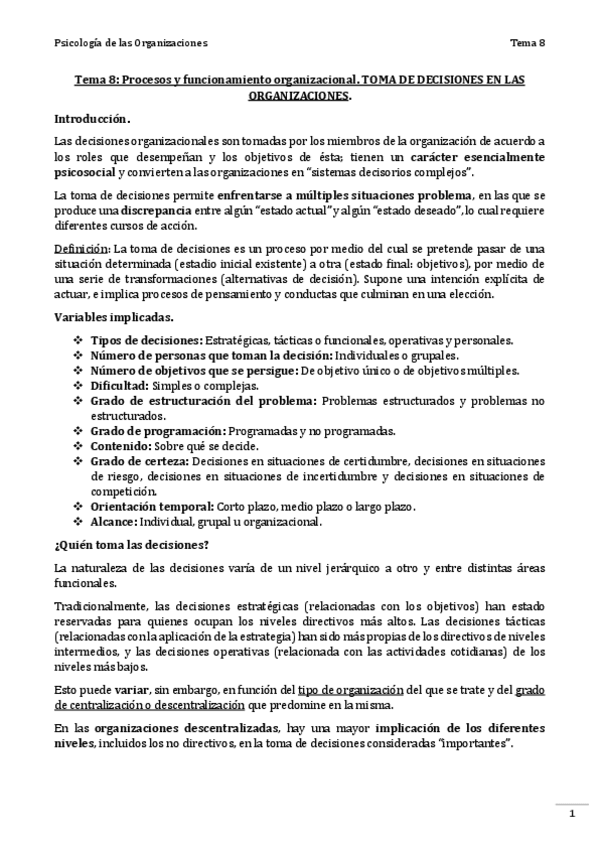 Psicología de las Organizaciones Tema 8

Tema 8: Procesos y funcionamiento organizacional. TOMA DE DECISIONES EN LAS ORGANIZACIONES.

Introducción.

Las decisiones organizacionales son tomadas por los miembros de la organización de acuerdo a los roles que desempeñan y los objetivos de ésta; tienen un carácter esencialmente psicosocial y convierten a las organizaciones en "sistemas decisorios complejos".

La toma de decisiones permite enfrentarse a múltiples situaciones problema, en las que se produce una discrepancia entre algún "estado actual" y algún "estado deseado", lo cual requiere diferentes cursos de acción.

Definición: La toma de decisiones es un proceso por medio del cual se pretende pasar de una situación determinada (estadio inicial existente) a otra (estado final: objetivos), por medio de una serie de transformaciones (alternativas de decisión). Supone una intención explícita de actuar, e implica procesos de pensamiento y conductas que culminan en una elección.

Variables implicadas.

❖ Tipos de decisiones: Estratégicas, tácticas o funcionales, operativas y personales.
❖ Número de personas que toman la decisión: Individuales o grupales.
❖ Número de objetivos que se persigue: De objetivo único o de objetivos múltiples.
❖ Dificultad: Simples o complejas.
❖ Grado de estructuración del problema: Problemas estructurados y problemas no estructurados.
❖ Grado de programación: Programadas y no programadas.
❖ Contenido: Sobre qué se decide.
❖ Grado de certeza: Decisiones en situaciones de certidumbre, decisiones en situaciones de riesgo, decisiones en situaciones de incertidumbre y decisiones en situaciones de competición.
❖ Orientación temporal: Corto plazo, medio plazo o largo plazo.
❖ Alcance: Individual, grupal u organizacional.

¿Quién toma las decisiones?

La naturaleza de las decisiones varía de un nivel jerárquico a otro y entre distintas áreas funcionales.

Tradicionalmente, las decisiones estratégicas (relacionadas con los objetivos) han estado reservadas para quienes ocupan los niveles directivos más altos. Las decisiones tácticas (relacionadas con la aplicación de la estrategia) han sido más propias de los directivos de niveles intermedios, y las decisiones operativas (relacionada con las actividades cotidianas) de los niveles más bajos.

Esto puede variar, sin embargo, en función del tipo de organización del que se trate y del grado de centralización o descentralización que predomine en la misma.

En las organizaciones descentralizadas, hay una mayor implicación de los diferentes niveles, incluidos los no directivos, en la toma de decisiones consideradas "importantes".

1